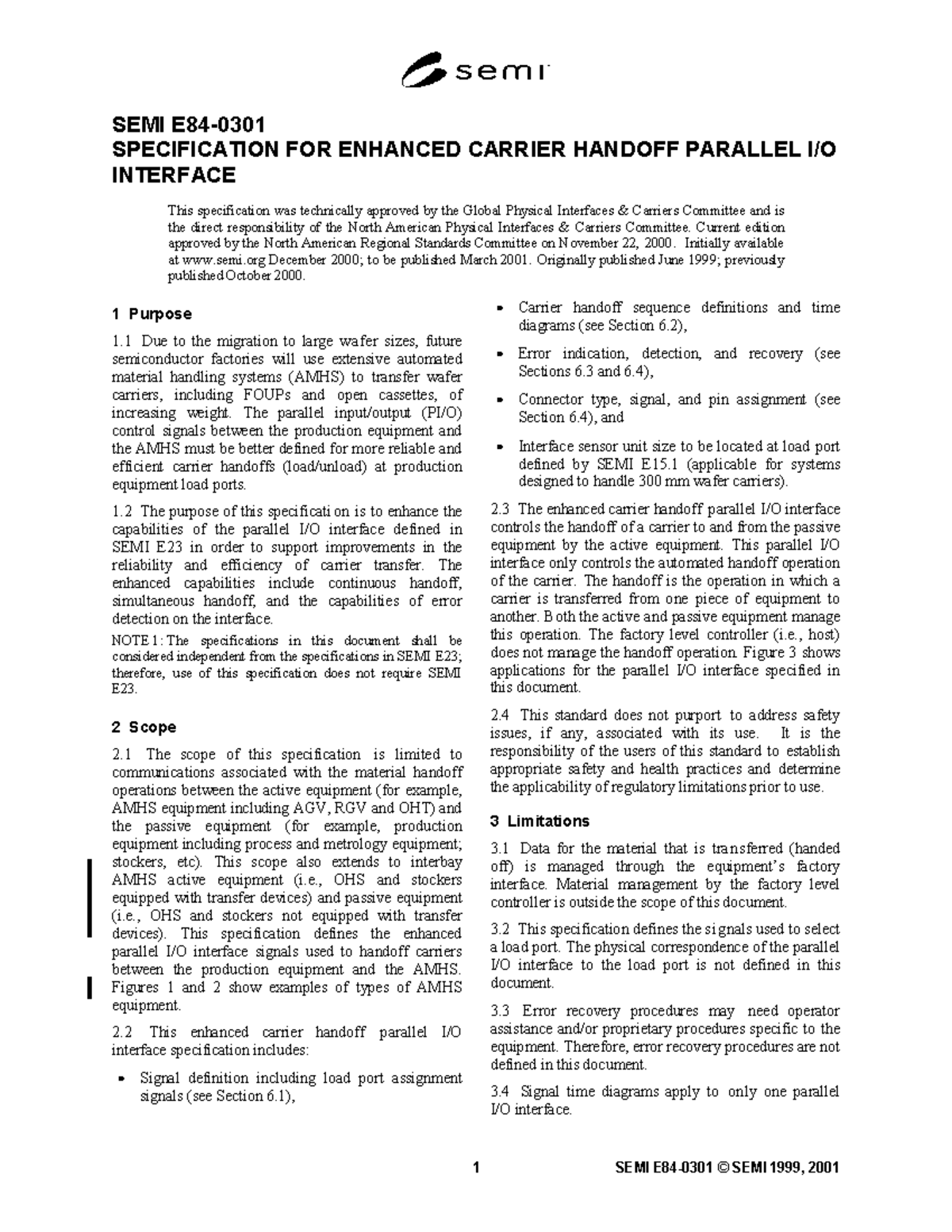 semi

SEMI E84-0301
SPECIFICATION FOR ENHANCED CARRIER HANDOFF PARALLEL I/O INTERFACE

This specification was technically approved by the Global Physical Interfaces & Carriers Committee and is the direct responsibility of the North American Physical Interfaces & Carriers Committee. Current edition approved by the North American Regional Standards Committee on November 22, 2000. Initially available at www.semi.org December 2000; to be published March 2001. Originally published June 1999; previously published October 2000.

1 Purpose

1.1 Due to the migration to large wafer sizes, future semiconductor factories will use extensive automated material handling systems (AMHS) to transfer wafer carriers, including FOUPs and open cassettes, of increasing weight. The parallel input/output (PI/O) control signals between the production equipment and the AMHS must be better defined for more reliable and efficient carrier handoffs (load/unload) at production equipment load ports.

1.2 The purpose of this specification is to enhance the capabilities of the parallel I/O interface defined in SEMI E23 in order to support improvements in the reliability and efficiency of carrier transfer. The enhanced capabilities include continuous handoff, simultaneous handoff, and the capabilities of error detection on the interface.

NOTE 1: The specifications in this document shall be considered independent from the specifications in SEMI E23; therefore, use of this specification does not require SEMI E23.

2 Scope

2.1 The scope of this specification is limited to communications associated with the material handoff operations between the active equipment (for example, AMHS equipment including AGV, RGV and OHT) and the passive equipment (for example, production equipment including process and metrology equipment; stockers, etc). This scope also extends to interbay AMHS active equipment (i.e., OHS and stockers equipped with transfer devices) and passive equipment (i.e., OHS and stockers not equipped with transfer devices). This specification defines the enhanced parallel I/O interface signals used to handoff carriers between the production equipment and the AMHS. Figures 1 and 2 show examples of types of AMHS equipment.

2.2 This enhanced carrier handoff parallel I/O interface specification includes:

• Signal definition including load port assignment signals (see Section 6.1),

• Carrier handoff sequence definitions and time diagrams (see Section 6.2),

• Error indication, detection, and recovery (see Sections 6.3 and 6.4),

• Connector type, signal, and pin assignment (see Section 6.4), and

• Interface sensor unit size to be located at load port defined by SEMI E15.1 (applicable for systems designed to handle 300 mm wafer carriers).

2.3 The enhanced carrier handoff parallel I/O interface controls the handoff of a carrier to and from the passive equipment by the active equipment. This parallel I/O interface only controls the automated handoff operation of the carrier. The handoff is the operation in which a carrier is transferred from one piece of equipment to another. Both the active and passive equipment manage this operation. The factory level controller (i.e., host) does not manage the handoff operation. Figure 3 shows applications for the parallel I/O interface specified in this document.

2.4 This standard does not purport to address safety issues, if any, associated with its use. It is the responsibility of the users of this standard to establish appropriate safety and health practices and determine the applicability of regulatory limitations prior to use.

3 Limitations

3.1 Data for the material that is transferred (handed off) is managed through the equipment's factory interface. Material management by the factory level controller is outside the scope of this document.

3.2 This specification defines the signals used to select a load port. The physical correspondence of the parallel I/O interface to the load port is not defined in this document.

3.3 Error recovery procedures may need operator assistance and/or proprietary procedures specific to the equipment. Therefore, error recovery procedures are not defined in this document.

3.4 Signal time diagrams apply to only one parallel I/O interface.

1 SEMI E84-0301 © SEMI 1999, 2001